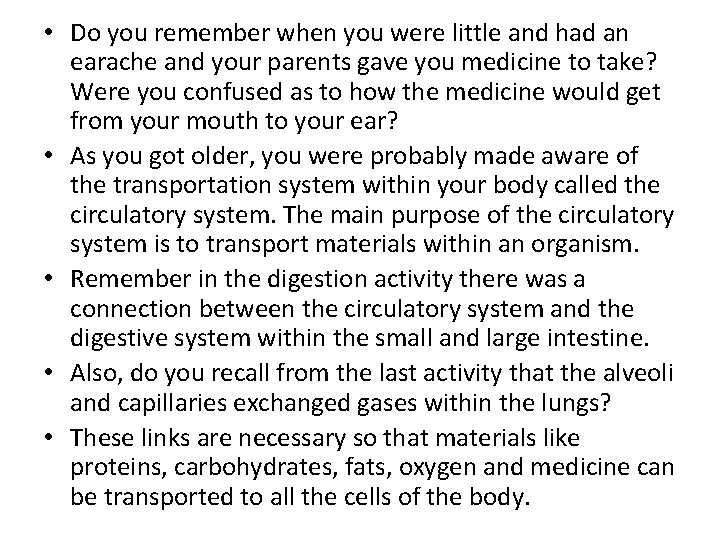 • Do you remember when you were little and had an earache and your parents gave you medicine to take? Were you confused as to how the medicine would get from your mouth to your ear?
• As you got older, you were probably made aware of the transportation system within your body called the circulatory system. The main purpose of the circulatory system is to transport materials within an organism.
• Remember in the digestion activity there was a connection between the circulatory system and the digestive system within the small and large intestine.
• Also, do you recall from the last activity that the alveoli and capillaries exchanged gases within the lungs?
• These links are necessary so that materials like proteins, carbohydrates, fats, oxygen and medicine can be transported to all the cells of the body.